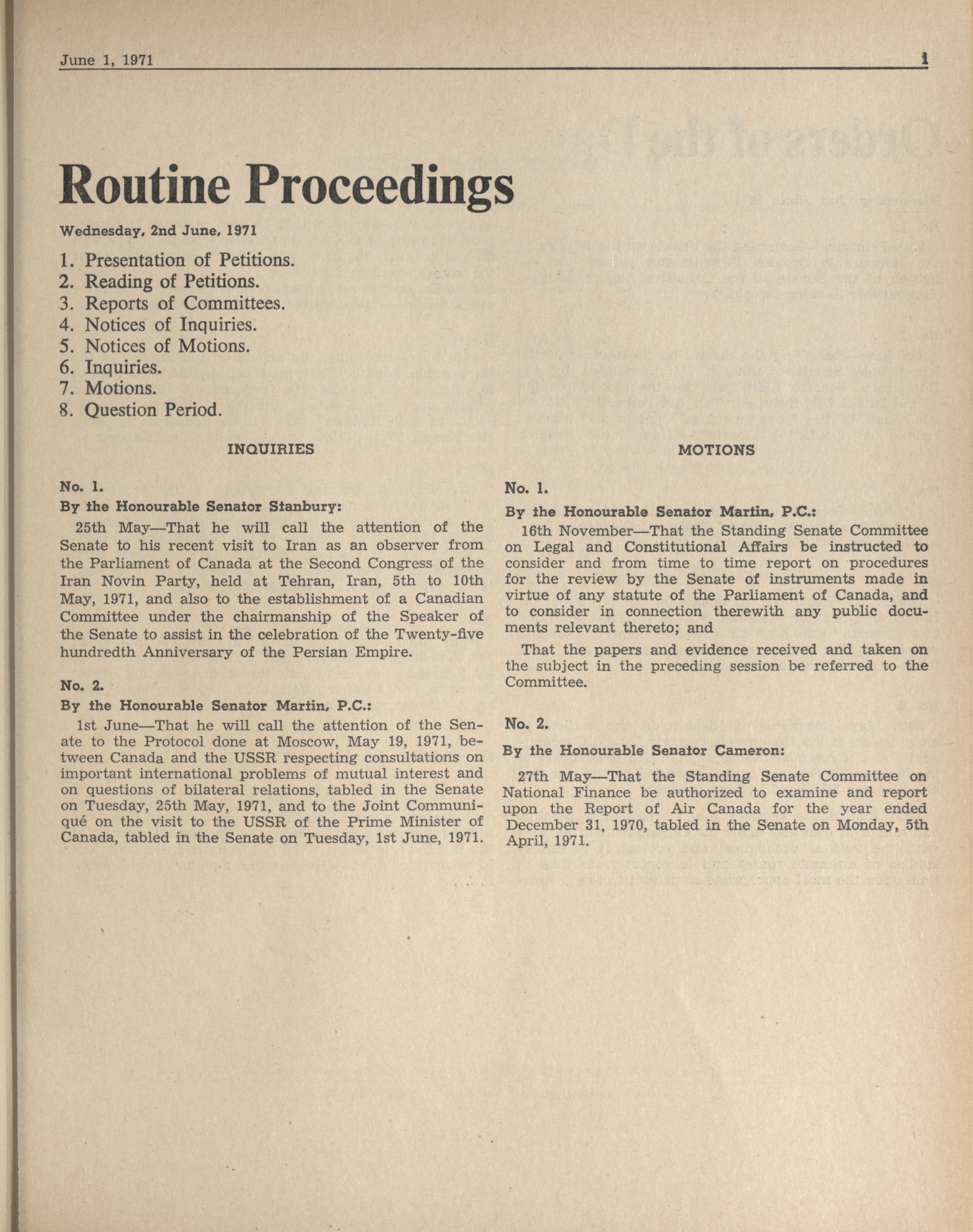 June 1, 1971 1

Routine Proceedings

Wednesday, 2nd June, 1971

1. Presentation of Petitions.
2. Reading of Petitions.
3. Reports of Committees.
4. Notices of Inquiries.
5. Notices of Motions.
6. Inquiries.
7. Motions.
8. Question Period.

INQUIRIES

No. 1.

By the Honourable Senator Stanbury:

25th May—That he will call the attention of the Senate to his recent visit to Iran as an observer from the Parliament of Canada at the Second Congress of the Iran Novin Party, held at Tehran, Iran, 5th to 10th May, 1971, and also to the establishment of a Canadian Committee under the chairmanship of the Speaker of the Senate to assist in the celebration of the Twenty-five hundredth Anniversary of the Persian Empire.

No. 2.

By the Honourable Senator Martin, P.C.:

1st June—That he will call the attention of the Senate to the Protocol done at Moscow, May 19, 1971, between Canada and the USSR respecting consultations on important international problems of mutual interest and on questions of bilateral relations, tabled in the Senate on Tuesday, 25th May, 1971, and to the Joint Communiqué on the visit to the USSR of the Prime Minister of Canada, tabled in the Senate on Tuesday, 1st June, 1971.

MOTIONS

No. 1.

By the Honourable Senator Martin, P.C.:

16th November—That the Standing Senate Committee on Legal and Constitutional Affairs be instructed to consider and from time to time report on procedures for the review by the Senate of instruments made in virtue of any statute of the Parliament of Canada, and to consider in connection therewith any public documents relevant thereto; and

That the papers and evidence received and taken on the subject in the preceding session be referred to the Committee.

No. 2.

By the Honourable Senator Cameron:

27th May—That the Standing Senate Committee on National Finance be authorized to examine and report upon the Report of Air Canada for the year ended December 31, 1970, tabled in the Senate on Monday, 5th April, 1971.